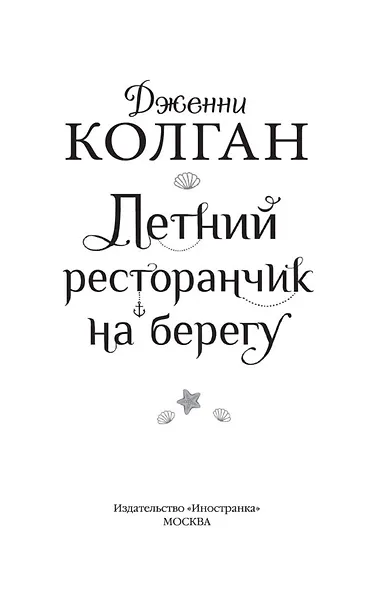 Дженни
КОЛГАН

Летний ресторанчик на берегу

Издательство «Иностранка»
МОСКВА